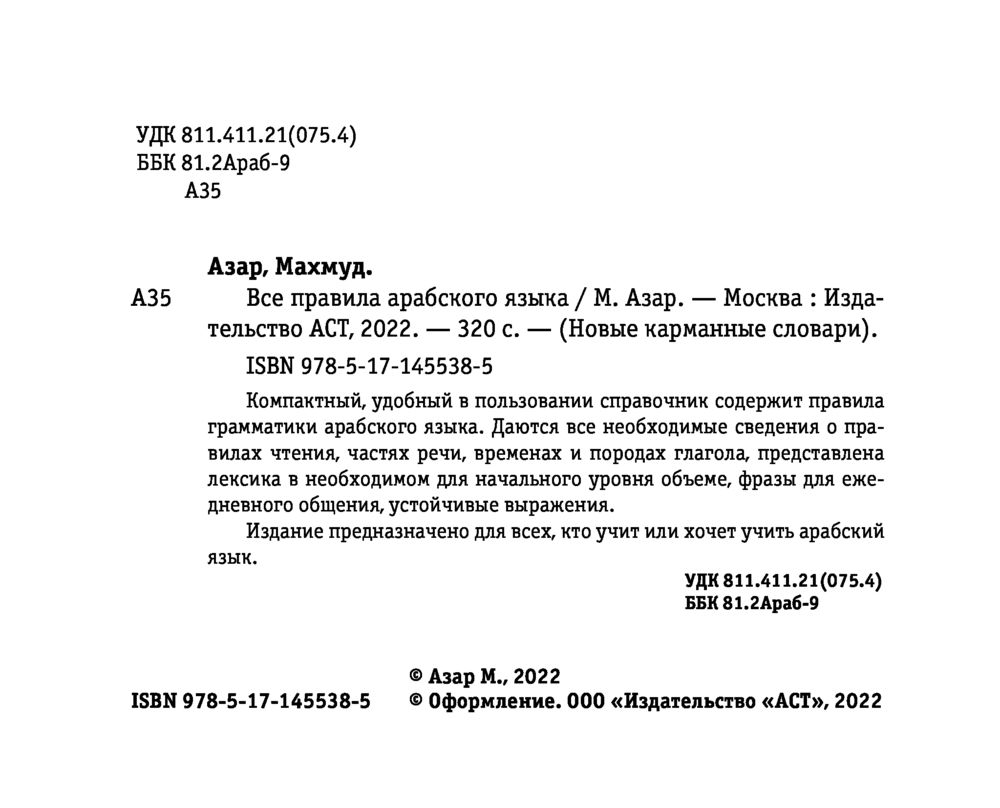 УДК 811.411.21(075.4)
ББК 81.2Араб-9
А35

Азар, Махмуд.

А35 Все правила арабского языка / М. Азар. — Москва : Издательство АСТ, 2022. — 320 с. — (Новые карманные словари).

ISBN 978-5-17-145538-5

Компактный, удобный в пользовании справочник содержит правила грамматики арабского языка. Даются все необходимые сведения о правилах чтения, частях речи, временах и породах глагола, представлена лексика в необходимом для начального уровня объеме, фразы для ежедневного общения, устойчивые выражения.

Издание предназначено для всех, кто учит или хочет учить арабский язык.

УДК 811.411.21(075.4)
ББК 81.2Араб-9

© Азар М., 2022
ISBN 978-5-17-145538-5 © Оформление. ООО «Издательство «АСТ», 2022